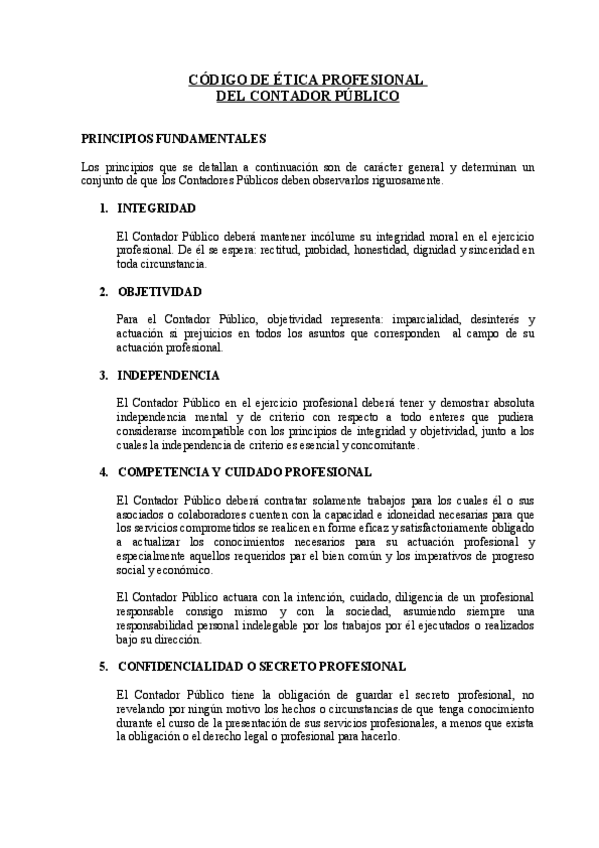 CÓDIGO DE ÉTICA PROFESIONAL
DEL CONTADOR PÚBLICO

PRINCIPIOS FUNDAMENTALES

Los principios que se detallan a continuación son de carácter general y determinan un conjunto de que los Contadores Públicos deben observarlos rigurosamente.

1. INTEGRIDAD

El Contador Público deberá mantener incólume su integridad moral en el ejercicio profesional. De él se espera: rectitud, probidad, honestidad, dignidad y sinceridad en toda circunstancia.

2. OBJETIVIDAD

Para el Contador Público, objetividad representa: imparcialidad, desinterés y actuación si prejuicios en todos los asuntos que corresponden al campo de su actuación profesional.

3. INDEPENDENCIA

El Contador Público en el ejercicio profesional deberá tener y demostrar absoluta independencia mental y de criterio con respecto a todo enteres que pudiera considerarse incompatible con los principios de integridad y objetividad, junto a los cuales la independencia de criterio es esencial y concomitante.

4. COMPETENCIA Y CUIDADO PROFESIONAL

El Contador Público deberá contratar solamente trabajos para los cuales él o sus asociados o colaboradores cuenten con la capacidad e idoneidad necesarias para que los servicios comprometidos se realicen en forme eficaz y satisfactoriamente obligado a actualizar los conocimientos necesarios para su actuación profesional y especialmente aquellos requeridos par el bien común y los imperativos de progreso social y económico.

El Contador Público actuara con la intención, cuidado, diligencia de un profesional responsable consigo mismo y con la sociedad, asumiendo siempre una responsabilidad personal indelegable por los trabajos por él ejecutados o realizados bajo su dirección.

5. CONFIDENCIALIDAD O SECRETO PROFESIONAL

El Contador Público tiene la obligación de guardar el secreto profesional, no revelando por ningún motivo los hechos o circunstancias de que tenga conocimiento durante el curso de la presentación de sus servicios profesionales, a menos que exista la obligación o el derecho legal o profesional para hacerlo.